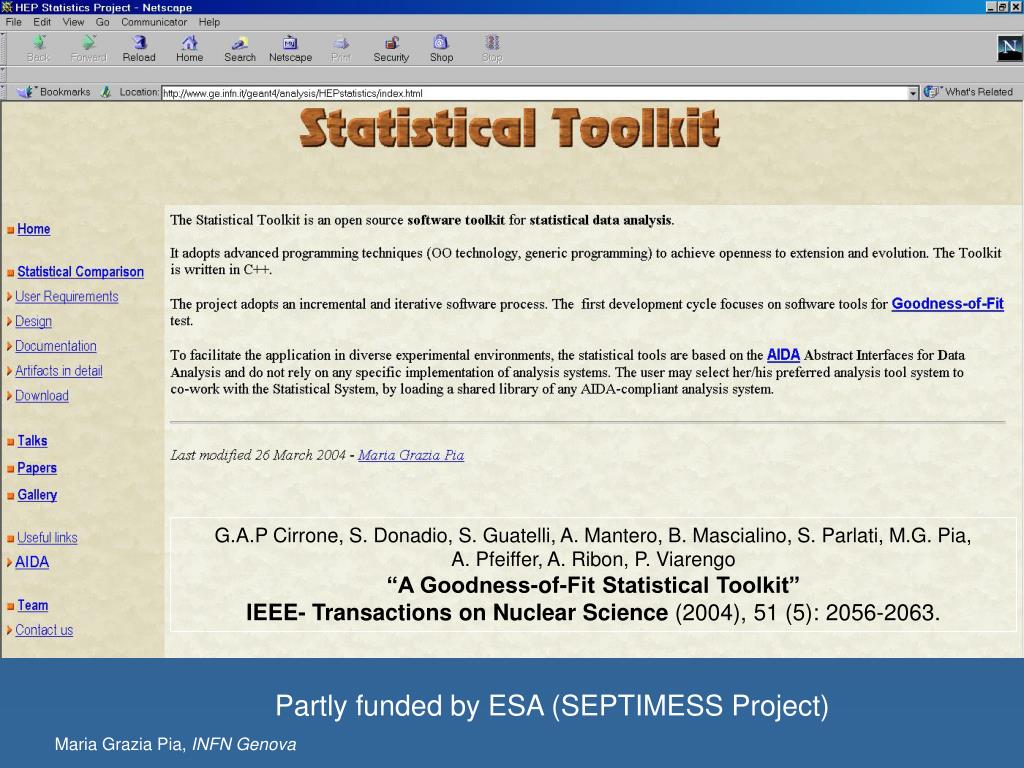 HEP Statistics Project - Netscape

File Edit View Go Communicator Help

Back Forward Reload Home Search Netscape Print Security Shop Stop

Bookmarks Location: http://www.ge.infn.it/geant4/analysis/HEPstatistics/index.html What's Related

Statistical Toolkit

Home

Statistical Comparison

User Requirements

Design

Documentation

Artifacts in detail

Download

Talks

Papers

Gallery

Useful links

AIDA

Team

Contact us

The Statistical Toolkit is an open source software toolkit for statistical data analysis.

It adopts advanced programming techniques (OO technology, generic programming) to achieve openness to extension and evolution. The Toolkit is written in C++.

The project adopts an incremental and iterative software process. The first development cycle focuses on software tools for Goodness-of-Fit test.

To facilitate the application in diverse experimental environments, the statistical tools are based on the AIDA Abstract Interfaces for Data Analysis and do not rely on any specific implementation of analysis systems. The user may select her/his preferred analysis tool system to co-work with the Statistical System, by loading a shared library of any AIDA-compliant analysis system.

Last modified 26 March 2004 - Maria Grazia Pia

G.A.P Cirrone, S. Donadio, S. Guatelli, A. Mantero, B. Mascialino, S. Parlati, M.G. Pia, A. Pfeiffer, A. Ribon, P. Viarengo
“A Goodness-of-Fit Statistical Toolkit”
IEEE- Transactions on Nuclear Science (2004), 51 (5): 2056-2063.

Partly funded by ESA (SEPTIMESS Project)

Maria Grazia Pia, INFN Genova